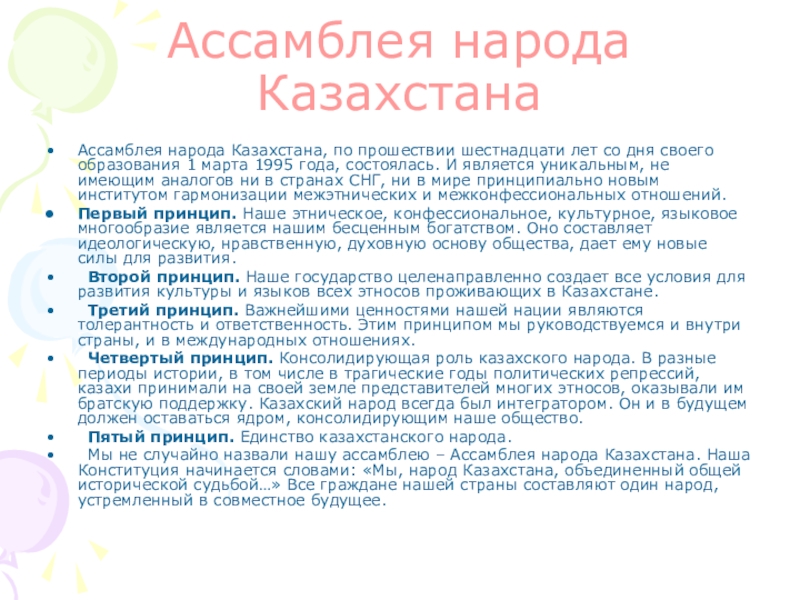 Ассамблея народа Казахстана

• Ассамблея народа Казахстана, по прошествии шестнадцати лет со дня своего образования 1 марта 1995 года, состоялась. И является уникальным, не имеющим аналогов ни в странах СНГ, ни в мире принципиально новым институтом гармонизации межэтнических и межконфессиональных отношений.
• Первый принцип. Наше этническое, конфессиональное, культурное, языковое многообразие является нашим бесценным богатством. Оно составляет идеологическую, нравственную, духовную основу общества, дает ему новые силы для развития.
• Второй принцип. Наше государство целенаправленно создает все условия для развития культуры и языков всех этносов проживающих в Казахстане.
• Третий принцип. Важнейшими ценностями нашей нации являются толерантность и ответственность. Этим принципом мы руководствуемся и внутри страны, и в международных отношениях.
• Четвертый принцип. Консолидирующая роль казахского народа. В разные периоды истории, в том числе в трагические годы политических репрессий, казахи принимали на своей земле представителей многих этносов, оказывали им братскую поддержку. Казахский народ всегда был интегратором. Он и в будущем должен оставаться ядром, консолидирующим наше общество.
• Пятый принцип. Единство казахстанского народа.
• Мы не случайно назвали нашу ассамблею – Ассамблея народа Казахстана. Наша Конституция начинается словами: «Мы, народ Казахстана, объединенный общей исторической судьбой…» Все граждане нашей страны составляют один народ, устремленный в совместное будущее.